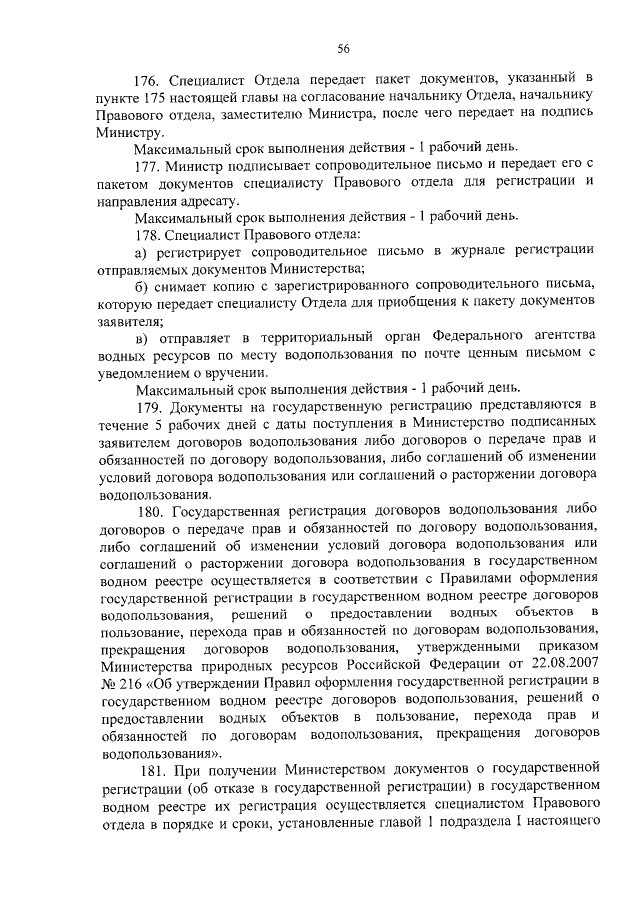 56

176. Специалист Отдела передает пакет документов, указанный в пункте 175 настоящей главы на согласование начальнику Отдела, начальнику Правового отдела, заместителю Министра, после чего передает на подпись Министру.

Максимальный срок выполнения действия - 1 рабочий день.

177. Министр подписывает сопроводительное письмо и передает его с пакетом документов специалисту Правового отдела для регистрации и направления адресату.

Максимальный срок выполнения действия - 1 рабочий день.

178. Специалист Правового отдела:

а) регистрирует сопроводительное письмо в журнале регистрации отправляемых документов Министерства;

б) снимает копию с зарегистрированного сопроводительного письма, которую передает специалисту Отдела для приобщения к пакету документов заявителя;

в) отправляет в территориальный орган Федерального агентства водных ресурсов по месту водопользования по почте ценным письмом с уведомлением о вручении.

Максимальный срок выполнения действия - 1 рабочий день.

179. Документы на государственную регистрацию представляются в течение 5 рабочих дней с даты поступления в Министерство подписанных заявителем договоров водопользования либо договоров о передаче прав и обязанностей по договору водопользования, либо соглашений об изменении условий договора водопользования или соглашений о расторжении договора водопользования.

180. Государственная регистрация договоров водопользования либо договоров о передаче прав и обязанностей по договору водопользования, либо соглашений об изменении условий договора водопользования или соглашений о расторжении договора водопользования в государственном водном реестре осуществляется в соответствии с Правилами оформления государственной регистрации в государственном водном реестре договоров водопользования, решений о предоставлении водных объектов в пользование, перехода прав и обязанностей по договорам водопользования, прекращения договоров водопользования, утвержденными приказом Министерства природных ресурсов Российской Федерации от 22.08.2007 № 216 «Об утверждении Правил оформления государственной регистрации в государственном водном реестре договоров водопользования, решений о предоставлении водных объектов в пользование, перехода прав и обязанностей по договорам водопользования, прекращения договоров водопользования».

181. При получении Министерством документов о государственной регистрации (об отказе в государственной регистрации) в государственном водном реестре их регистрация осуществляется специалистом Правового отдела в порядке и сроки, установленные главой 1 подраздела I настоящего